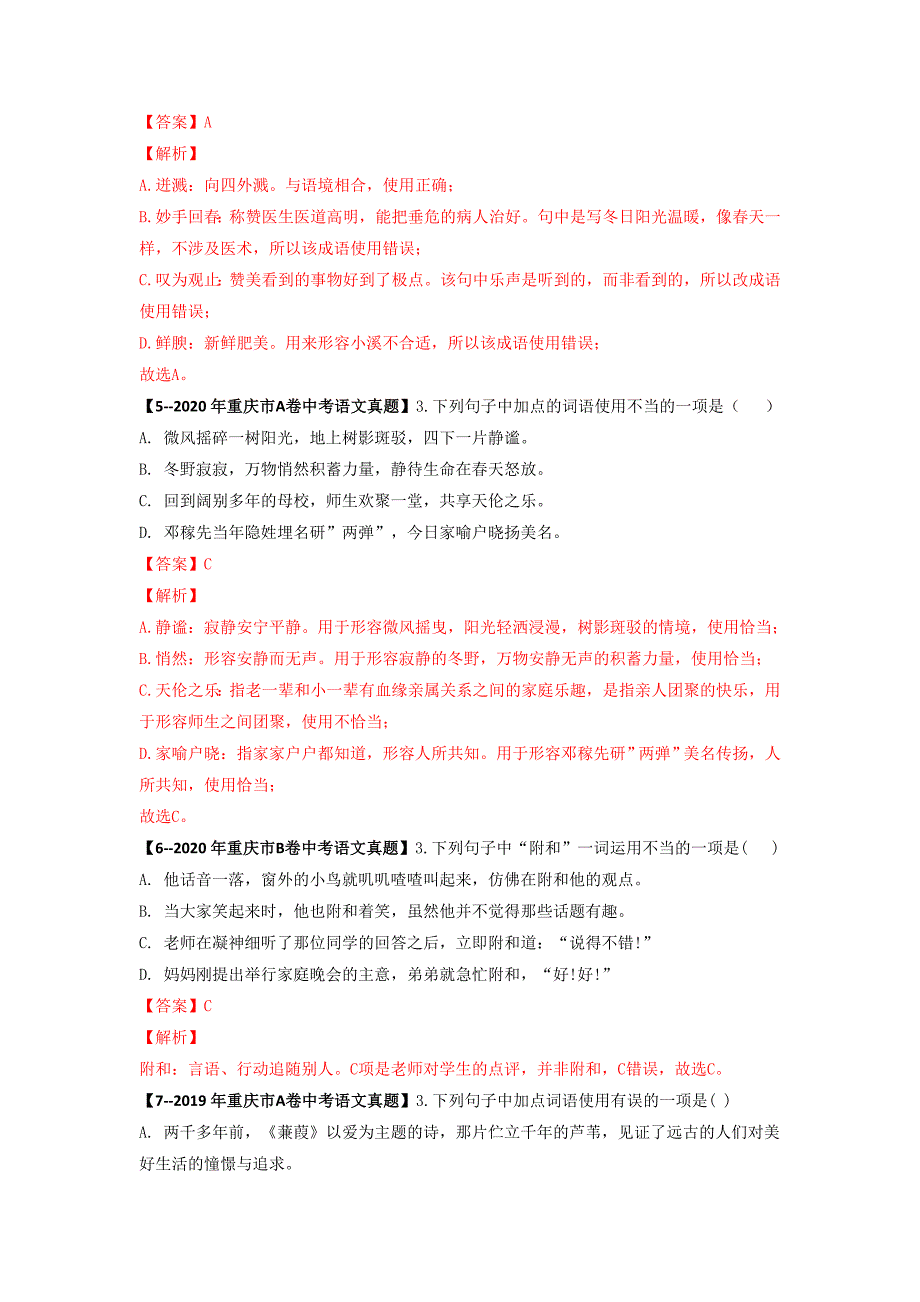 【答案】A

【解析】

A.迸溅：向四外溅。与语境相合，使用正确；

B.妙手回春：称赞医生医道高明，能把垂危的病人治好。句中是写冬日阳光温暖，像春天一样，不涉及医术，所以该成语使用错误；

C.叹为观止：赞美看到的事物好到了极点。该句中乐声是听到的，而非看到的，所以改成语使用错误；

D.鲜腴：新鲜肥美。用来形容小溪不合适，所以该成语使用错误；

故选A。

【5--2020年重庆市A卷中考语文真题】3.下列句子中加点的词语使用不当的一项是（　　）

A. 微风摇碎一树阳光，地上树影斑驳，四下一片静谧。

B. 冬野寂寂，万物悄然积蓄力量，静待生命在春天怒放。

C. 回到阔别多年的母校，师生欢聚一堂，共享天伦之乐。

D. 邓稼先当年隐姓埋名研”两弹”，今日家喻户晓扬美名。

【答案】C

【解析】

A.静谧：寂静安宁平静。用于形容微风摇曳，阳光轻洒浸漫，树影斑驳的情境，使用恰当；

B.悄然：形容安静而无声。用于形容寂静的冬野，万物安静无声的积蓄力量，使用恰当；

C.天伦之乐：指老一辈和小一辈有血缘亲属关系之间的家庭乐趣，是指亲人团聚的快乐，用于形容师生之间团聚，使用不恰当；

D.家喻户晓：指家家户户都知道，形容人所共知。用于形容邓稼先研”两弹”美名传扬，人所共知，使用恰当；

故选C。

【6--2020年重庆市B卷中考语文真题】3.下列句子中“附和”一词运用不当的一项是(　　)

A. 他话音一落，窗外的小鸟就叽叽喳喳叫起来，仿佛在附和他的观点。

B. 当大家笑起来时，他也附和着笑，虽然他并不觉得那些话题有趣。

C. 老师在凝神细听了那位同学的回答之后，立即附和道：“说得不错!”

D. 妈妈刚提出举行家庭晚会的主意，弟弟就急忙附和，“好!好!”

【答案】C

【解析】

附和：言语、行动追随别人。C项是老师对学生的点评，并非附和，C错误，故选C。

【7--2019年重庆市A卷中考语文真题】3.下列句子中加点词语使用有误的一项是( )

A. 两千多年前，《蒹葭》以爱为主题的诗，那片伫立千年的芦苇，见证了远古的人们对美好生活的憧憬与追求。